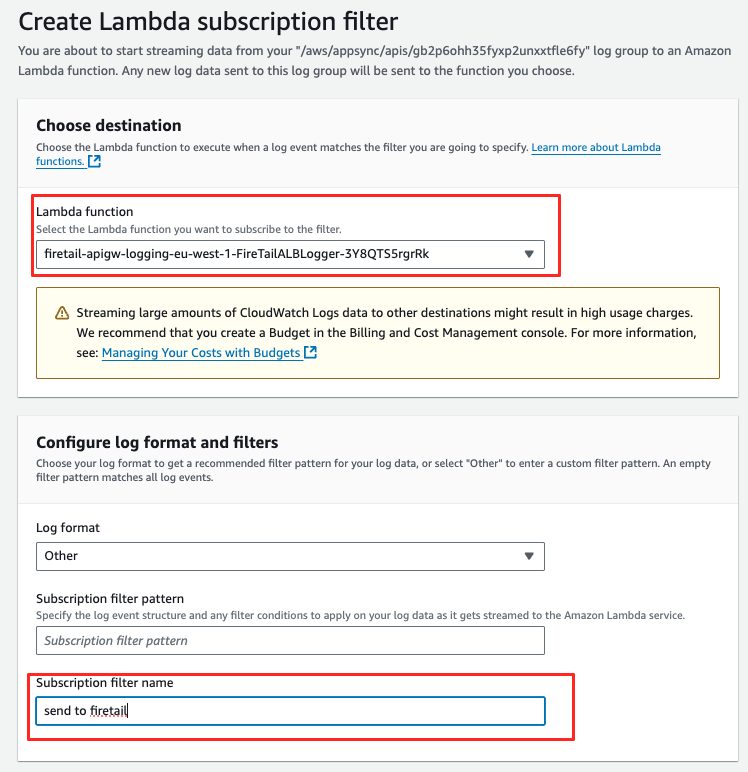 Create Lambda subscription filter
You are about to start streaming data from your "/aws/appsync/apis/gb2p6ohh35fyxp2unxxtfle6fy" log group to an Amazon Lambda function. Any new log data sent to this log group will be sent to the function you choose.

Choose destination
Choose the Lambda function to execute when a log event matches the filter you are going to specify. Learn more about Lambda functions.

Lambda function
Select the Lambda function you want to subscribe to the filter.
firetail-apigw-logging-eu-west-1-FireTailALBLogger-3Y8QTS5rgrRk

Streaming large amounts of CloudWatch Logs data to other destinations might result in high usage charges. We recommend that you create a Budget in the Billing and Cost Management console. For more information, see: Managing Your Costs with Budgets

Configure log format and filters
Choose your log format to get a recommended filter pattern for your log data, or select "Other" to enter a custom filter pattern. An empty filter pattern matches all log events.

Log format
Other

Subscription filter pattern
Specify the log event structure and any filter conditions to apply on your log data as it gets streamed to the Amazon Lambda service.
Subscription filter pattern

Subscription filter name
send to firetail